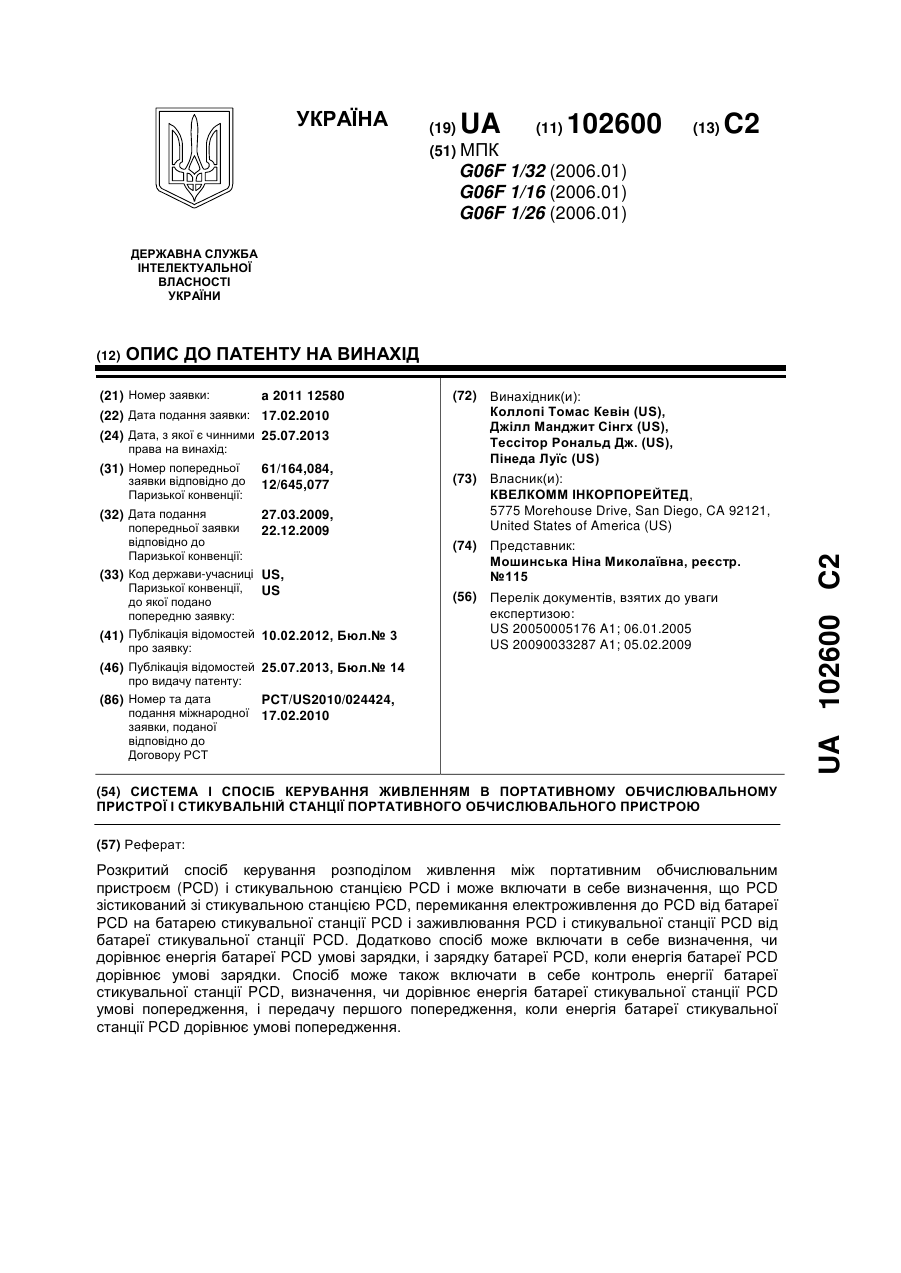 УКРАЇНА

(19) UA (11) 102600 (13) C2

(51) МПК
G06F 1/32 (2006.01)
G06F 1/16 (2006.01)
G06F 1/26 (2006.01)

ДЕРЖАВНА СЛУЖБА ІНТЕЛЕКТУАЛЬНОЇ ВЛАСНОСТІ УКРАЇНИ

(12) ОПИС ДО ПАТЕНТУ НА ВИНАХІД

(21) Номер заявки: a 2011 12580
(22) Дата подання заявки: 17.02.2010
(24) Дата, з якої є чинними права на винахід: 25.07.2013
(31) Номер попередньої заявки відповідно до Паризької конвенції: 61/164,084, 12/645,077
(32) Дата подання попередньої заявки відповідно до Паризької конвенції: 27.03.2009, 22.12.2009
(33) Код держави-учасниці Паризької конвенції, до якої подано попередню заявку: US, US
(41) Публікація відомостей про заявку: 10.02.2012, Бюл.№ 3
(46) Публікація відомостей про видачу патенту: 25.07.2013, Бюл.№ 14
(86) Номер та дата подання міжнародної заявки, поданої відповідно до Договору PCT: PCT/US2010/024424, 17.02.2010

(72) Винахідник(и):
Коллопі Томас Кевін (US),
Джілл Манджит Сінгх (US),
Тессітор Рональд Дж. (US),
Пінеда Луїс (US)
(73) Власник(и):
КВЕЛКОММ ІНКОРПОРЕЙТЕД,
5775 Morehouse Drive, San Diego, CA 92121, United States of America (US)
(74) Представник:
Мошинська Ніна Миколаївна, реєстр. №115
(56) Перелік документів, взятих до уваги експертизою:
US 20050005176 A1; 06.01.2005
US 20090033287 A1; 05.02.2009

UA 102600 C2

(54) СИСТЕМА І СПОСІБ КЕРУВАННЯ ЖИВЛЕННЯМ В ПОРТАТИВНОМУ ОБЧИСЛЮВАЛЬНОМУ ПРИСТРОЇ І СТИКУВАЛЬНІЙ СТАНЦІЇ ПОРТАТИВНОГО ОБЧИСЛЮВАЛЬНОГО ПРИСТРОЮ

(57) Реферат:

Розкритий спосіб керування розподілом живлення між портативним обчислювальним пристроєм (PCD) і стикувальною станцією PCD і може включати в себе визначення, що PCD зістикований зі стикувальною станцією PCD, перемикання електроживлення до PCD від батареї PCD на батарею стикувальної станції PCD і заживлювання PCD і стикувальної станції PCD від батареї стикувальної станції PCD. Додатково спосіб може включати в себе визначення, чи дорівнює енергія батареї PCD умові зарядки, і зарядку батареї PCD, коли енергія батареї PCD дорівнює умові зарядки. Спосіб може також включати в себе контроль енергії батареї стикувальної станції PCD, визначення, чи дорівнює енергія батареї стикувальної станції PCD умові попередження, і передачу першого попередження, коли енергія батареї стикувальної станції PCD дорівнює умові попередження.